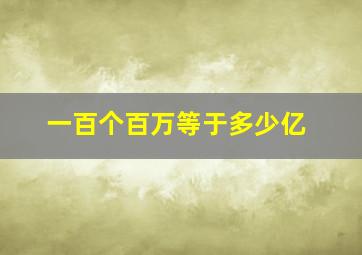 一百个百万等于多少亿